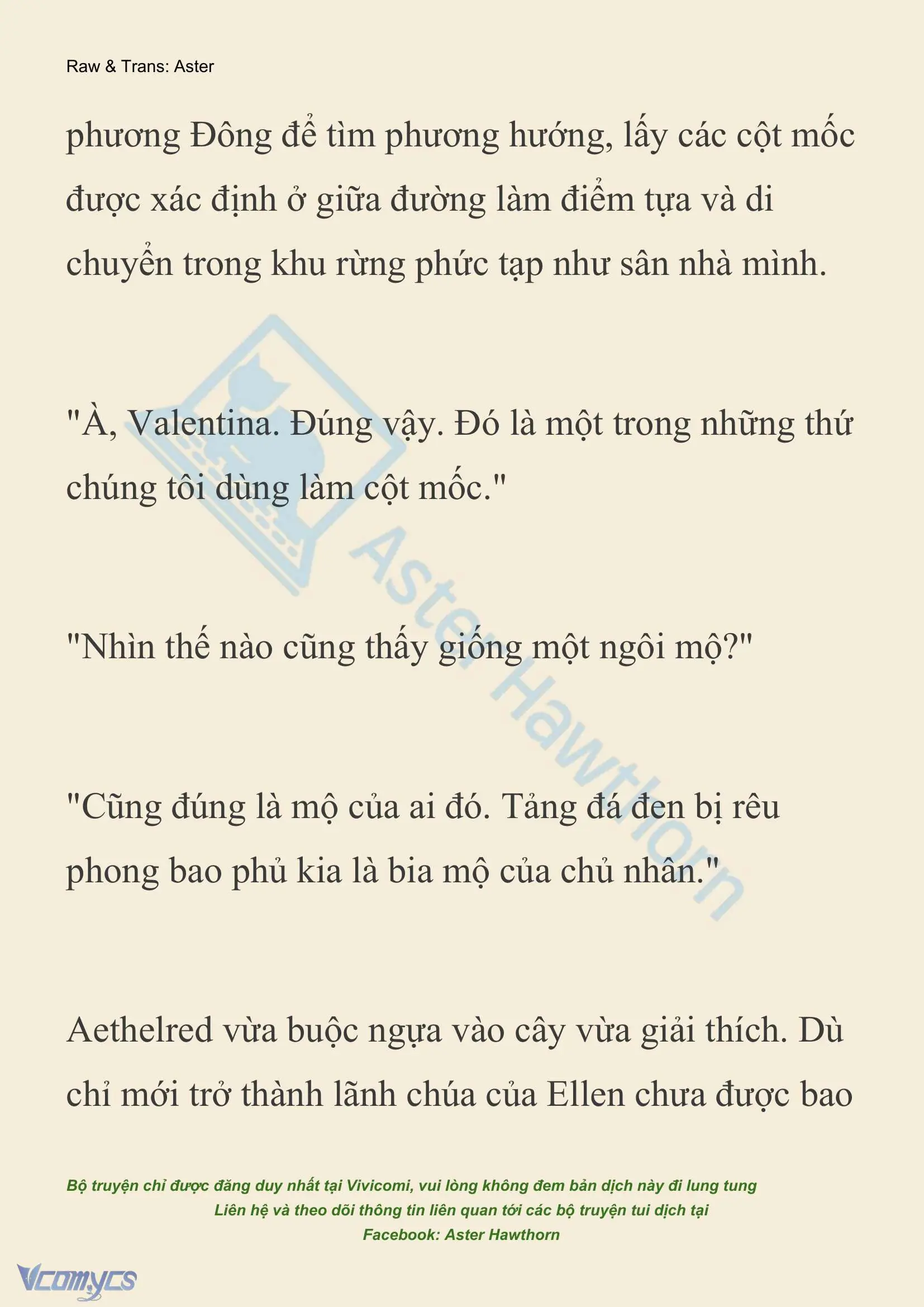 Raw & Trans: Aster

phương Đông để tìm phương hướng, lấy các cột mốc được xác định ở giữa đường làm điểm tựa và di chuyển trong khu rừng phức tạp như sân nhà mình.

"À, Valentina. Đúng vậy. Đó là một trong những thứ chúng tôi dùng làm cột mốc."

"Nhìn thế nào cũng thấy giống một ngôi mộ?"

"Cũng đúng là mộ của ai đó. Tảng đá đen bị rêu phong bao phủ kia là bia mộ của chủ nhân."

Aethelred vừa buộc ngựa vào cây vừa giải thích. Dù chỉ mới trở thành lãnh chúa của Ellen chưa được bao

Aster Hawthorn

Bộ truyện chỉ được đăng duy nhất tại Vivicomi, vui lòng không đem bản dịch này đi lung tung
Liên hệ và theo dõi thông tin liên quan tới các bộ truyện tui dịch tại
Facebook: Aster Hawthorn

Vcomycs